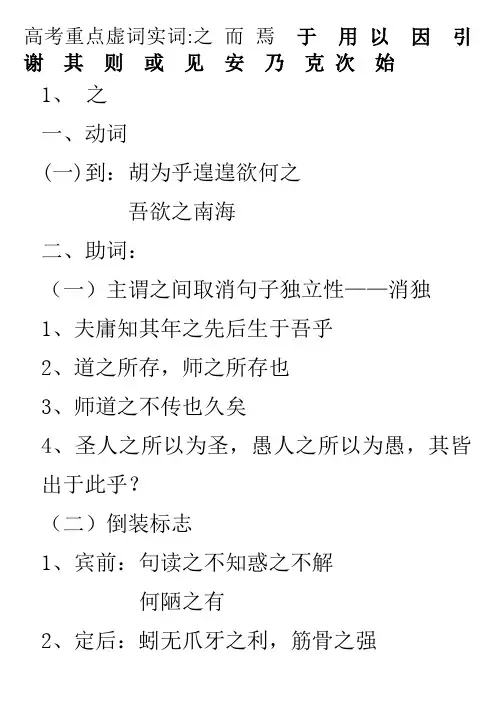 高考重点虚词实词:之 而 焉 于 用 以 因 引 谢 其 则 或 见 安 乃 克 次 始

1、 之

一、动词

(一)到：胡为乎遑遑欲何之

吾欲之南海

二、助词：

（一）主谓之间取消句子独立性——消独

1、夫庸知其年之先后生于吾乎

2、道之所存，师之所存也

3、师道之不传也久矣

4、圣人之所以为圣，愚人之所以为愚，其皆出于此乎？

（二）倒装标志

1、宾前：句读之不知惑之不解

何陋之有

2、定后：蚓无爪牙之利，筋骨之强